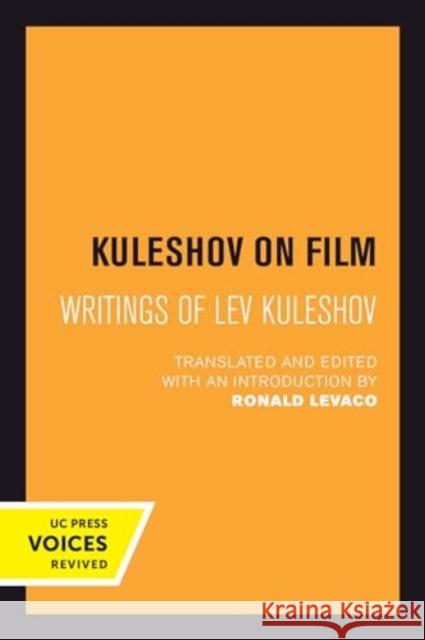 KULESHOV ON FILM

WRITINGS OF LEV KULESHOV

TRANSLATED AND EDITED WITH AN INTRODUCTION BY
RONALD LEVACO

UC PRESS
VOICES
REVIVED